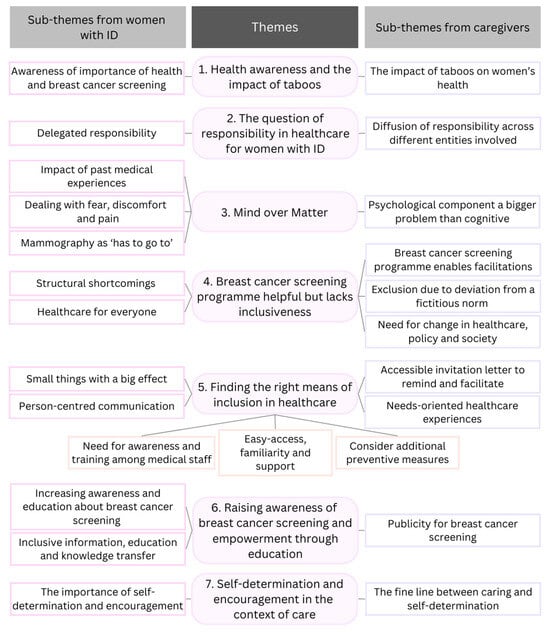 Sub-themes from women with ID

Themes

Sub-themes from caregivers

Awareness of importance of health and breast cancer screening

1. Health awareness and the impact of taboos

The impact of taboos on women's health

Delegated responsibility

2. The question of responsibility in healthcare for women with ID

Diffusion of responsibility across different entities involved

Impact of past medical experiences

Dealing with fear, discomfort and pain

Mammography as 'has to go to'

3. Mind over Matter

Psychological component a bigger problem than cognitive

Structural shortcomings

Healthcare for everyone

4. Breast cancer screening programme helpful but lacks inclusiveness

Breast cancer screening programme enables facilitations

Exclusion due to deviation from a fictitious norm

Need for change in healthcare, policy and society

Small things with a big effect

Person-centred communication

5. Finding the right means of inclusion in healthcare

Accessible invitation letter to remind and facilitate

Needs-oriented healthcare experiences

Need for awareness and training among medical staff

Easy-access, familiarity and support

Consider additional preventive measures

Increasing awareness and education about breast cancer screening

Inclusive information, education and knowledge transfer

6. Raising awareness of breast cancer screening and empowerment through education

Publicity for breast cancer screening

The importance of self-determination and encouragement

7. Self-determination and encouragement in the context of care

The fine line between caring and self-determination